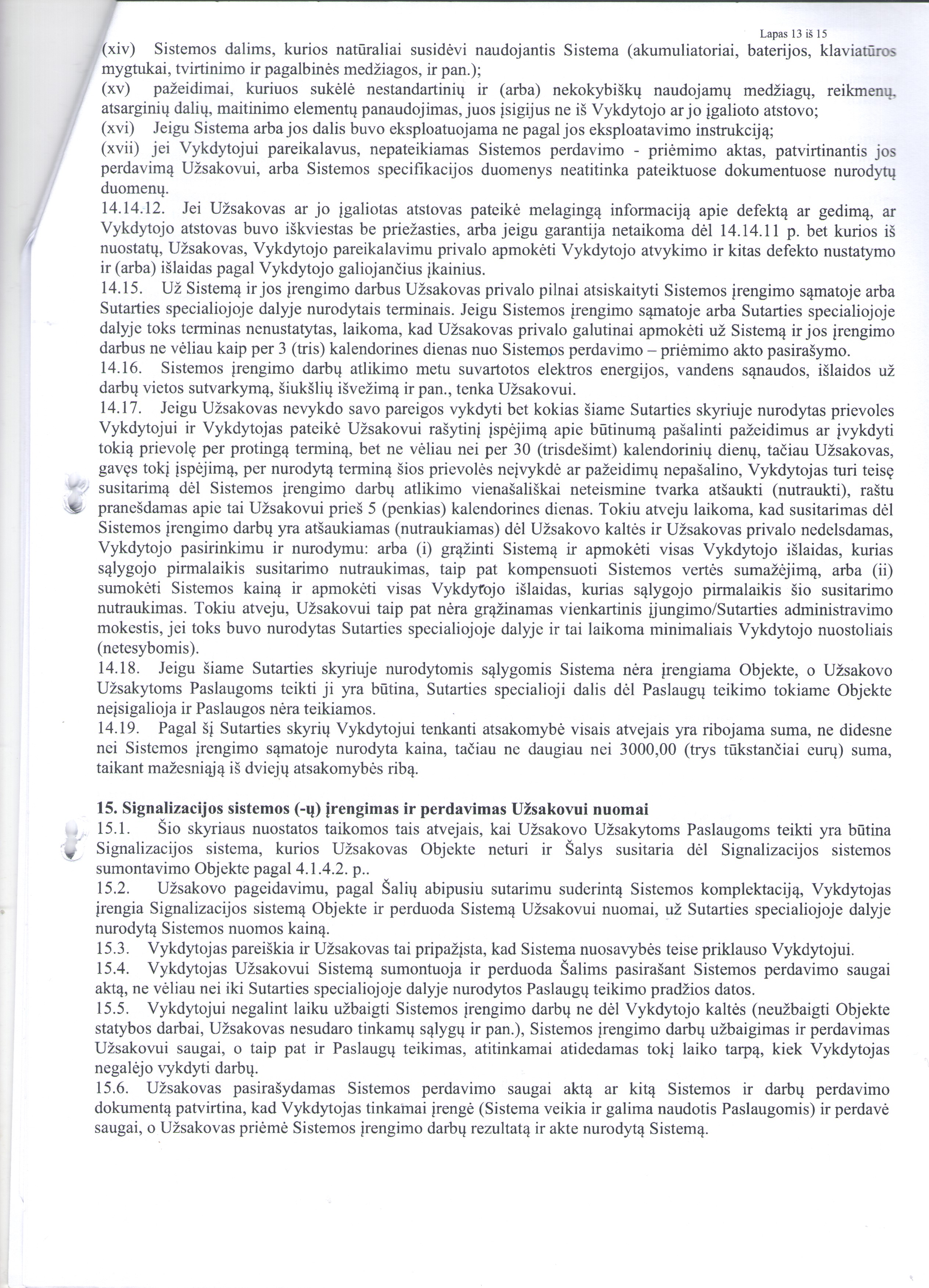 Lapas 13 iš 15

(xiv) Sistemos dalims, kurios natūraliai susidėvi naudojantis Sistema (akumuliatoriai, baterijos, klaviatūros mygtukai, tvirtinimo ir pagalbinės medžiagos, ir pan.);
(xv) pažeidimai, kuriuos sukėlė nestandartinių ir (arba) nekokybiškų naudojamų medžiagų, reikmenų, atsarginių dalių, maitinimo elementų panaudojimas, juos įsigijus ne iš Vykdytojo ar jo įgalioto atstovo;
(xvi) Jeigu Sistema arba jos dalis buvo eksploatuojama ne pagal jos eksploatavimo instrukciją;
(xvii) jei Vykdytojui pareikalavus, nepateikiamas Sistemos perdavimo - priėmimo aktas, patvirtinantis jos perdavimą Užsakovui, arba Sistemos specifikacijos duomenys neatitinka pateiktuose dokumentuose nurodytų duomenų.
14.14.12. Jei Užsakovas ar jo įgaliotas atstovas pateikė melagingą informaciją apie defektą ar gedimą, ar Vykdytojo atstovas buvo iškviestas be priežasties, arba jeigu garantija netaikoma dėl 14.14.11 p. bet kurios iš nuostatų, Užsakovas, Vykdytojo pareikalavimu privalo apmokėti Vykdytojo atvykimo ir kitas defekto nustatymo ir (arba) išlaidas pagal Vykdytojo galiojančius įkainius.
14.15. Už Sistemą ir jos įrengimo darbus Užsakovas privalo pilnai atsiskaityti Sistemos įrengimo sąmatoje arba Sutarties specialiojoje dalyje nurodytais terminais. Jeigu Sistemos įrengimo sąmatoje arba Sutarties specialiojoje dalyje toks terminas nenustatytas, laikoma, kad Užsakovas privalo galutinai apmokėti už Sistemą ir jos įrengimo darbus ne vėliau kaip per 3 (tris) kalendorines dienas nuo Sistemos perdavimo – priėmimo akto pasirašymo.
14.16. Sistemos įrengimo darbų atlikimo metu suvartotos elektros energijos, vandens sąnaudos, išlaidos už darbų vietos sutvarkymą, šiukšlių išvežimą ir pan., tenka Užsakovui.
14.17. Jeigu Užsakovas nevykdo savo pareigos vykdyti bet kokias šiame Sutarties skyriuje nurodytas prievoles Vykdytojui ir Vykdytojas pateikė Užsakovui rašytinį įspėjimą apie būtinumą pašalinti pažeidimus ar įvykdyti tokią prievolę per protingą terminą, bet ne vėliau nei per 30 (trisdešimt) kalendorinių dienų, tačiau Užsakovas, gavęs tokį įspėjimą, per nurodytą terminą šios prievolės neįvykdė ar pažeidimų nepašalino, Vykdytojas turi teisę susitarimą dėl Sistemos įrengimo darbų atlikimo vienašališkai neteismine tvarka atšaukti (nutraukti), raštu pranešdamas apie tai Užsakovui prieš 5 (penkias) kalendorines dienas. Tokiu atveju laikoma, kad susitarimas dėl Sistemos įrengimo darbų yra atšaukiamas (nutraukiamas) dėl Užsakovo kaltės ir Užsakovas privalo nedelsdamas, Vykdytojo pasirinkimu ir nurodymu: arba (i) grąžinti Sistemą ir apmokėti visas Vykdytojo išlaidas, kurias sąlygojo pirmalaikis susitarimo nutraukimas, taip pat kompensuoti Sistemos vertės sumažėjimą, arba (ii) sumokėti Sistemos kainą ir apmokėti visas Vykdytojo išlaidas, kurias sąlygojo pirmalaikis šio susitarimo nutraukimas. Tokiu atveju, Užsakovui taip pat nėra grąžinamas vienkartinis įjungimo/Sutarties administravimo mokestis, jei toks buvo nurodytas Sutarties specialiojoje dalyje ir tai laikoma minimaliais Vykdytojo nuostoliais (netesybomis).
14.18. Jeigu šiame Sutarties skyriuje nurodytomis sąlygomis Sistema nėra įrengiama Objekte, o Užsakovo Užsakytoms Paslaugoms teikti ji yra būtina, Sutarties specialioji dalis dėl Paslaugų teikimo tokiame Objekte neįsigalioja ir Paslaugos nėra teikiamos.
14.19. Pagal šį Sutarties skyrių Vykdytojui tenkanti atsakomybė visais atvejais yra ribojama suma, ne didesne nei Sistemos įrengimo sąmatoje nurodyta kaina, tačiau ne daugiau nei 3000,00 (trys tūkstančiai eurų) suma, taikant mažesniąją iš dviejų atsakomybės ribą.

15. Signalizacijos sistemos (-ų) įrengimas ir perdavimas Užsakovui nuomai
15.1. Šio skyriaus nuostatos taikomos tais atvejais, kai Užsakovo Užsakytoms Paslaugoms teikti yra būtina Signalizacijos sistema, kurios Užsakovas Objekte neturi ir Šalys susitaria dėl Signalizacijos sistemos sumontavimo Objekte pagal 4.1.4.2. p..
15.2. Užsakovo pageidavimu, pagal Šalių abipusiu sutarimu suderintą Sistemos komplektaciją, Vykdytojas įrengia Signalizacijos sistemą Objekte ir perduoda Sistemą Užsakovui nuomai, už Sutarties specialiojoje dalyje nurodytą Sistemos nuomos kainą.
15.3. Vykdytojas pareiškia ir Užsakovas tai pripažįsta, kad Sistema nuosavybės teise priklauso Vykdytojui.
15.4. Vykdytojas Užsakovui Sistemą sumontuoja ir perduoda Šalims pasirašant Sistemos perdavimo saugai aktą, ne vėliau nei iki Sutarties specialiojoje dalyje nurodytos Paslaugų teikimo pradžios datos.
15.5. Vykdytojui negalint laiku užbaigti Sistemos įrengimo darbų ne dėl Vykdytojo kaltės (neužbaigti Objekte statybos darbai, Užsakovas nesudaro tinkamų sąlygų ir pan.), Sistemos įrengimo darbų užbaigimas ir perdavimas Užsakovui saugai, o taip pat ir Paslaugų teikimas, atitinkamai atidedamas tokį laiko tarpą, kiek Vykdytojas negalėjo vykdyti darbų.
15.6. Užsakovas pasirašydamas Sistemos perdavimo saugai aktą ar kitą Sistemos ir darbų perdavimo dokumentą patvirtina, kad Vykdytojas tinkamai įrengė (Sistema veikia ir galima naudotis Paslaugomis) ir perdavė saugai, o Užsakovas priėmė Sistemos įrengimo darbų rezultatą ir akte nurodytą Sistemą.